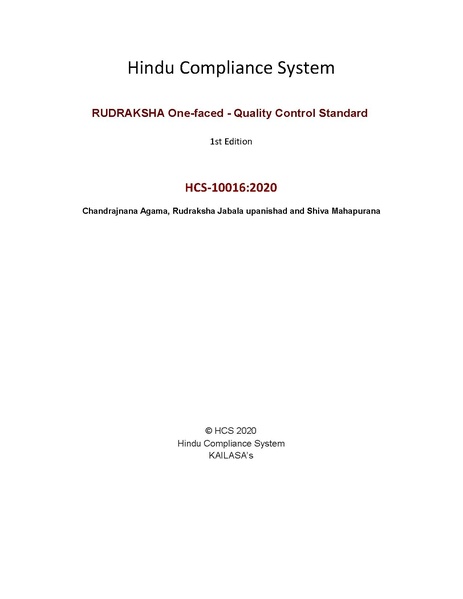 Hindu Compliance System

RUDRAKSHA One-faced - Quality Control Standard

1st Edition

HCS-10016:2020

Chandrajnana Agama, Rudraksha Jabala upanishad and Shiva Mahapurana

© HCS 2020
Hindu Compliance System
KAILASA's